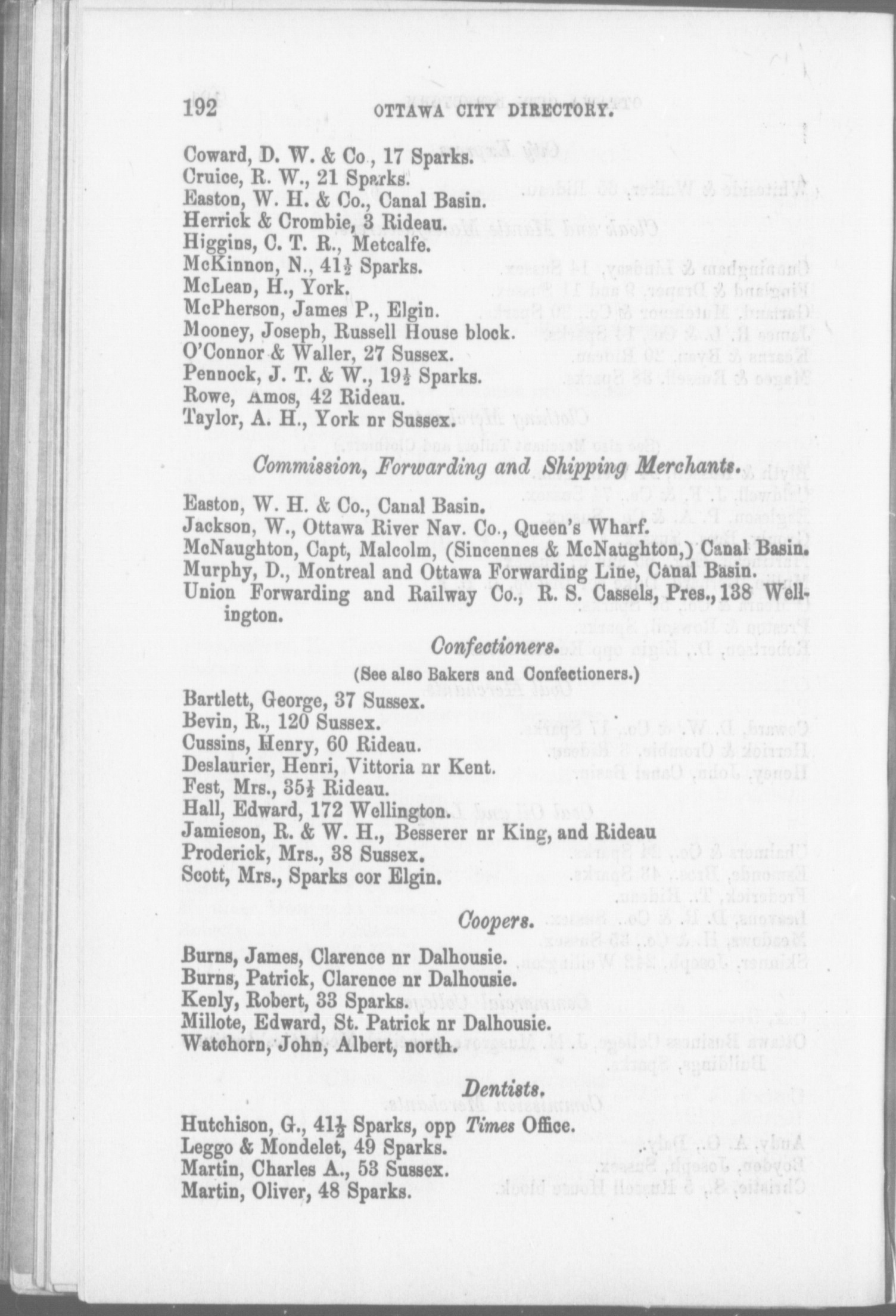 192 OTTAWA CITY DIRECTORY.

Coward, D. W. & Co., 17 Sparks.
Cruice, R. W., 21 Sparks.
Easton, W. H. & Co., Canal Basin.
Herrick & Crombie, 3 Rideau.
Higgins, C. T. R., Metcalfe.
McKinnon, N., 41½ Sparks.
McLean, H., York.
McPherson, James P., Elgin.
Mooney, Joseph, Russell House block.
O'Connor & Waller, 27 Sussex.
Pennock, J. T. & W., 19½ Sparks.
Rowe, Amos, 42 Rideau.
Taylor, A. H., York nr Sussex.

Commission, Forwarding and Shipping Merchants.

Easton, W. H. & Co., Canal Basin.
Jackson, W., Ottawa River Nav. Co., Queen's Wharf.
McNaughton, Capt, Malcolm, (Sincennes & McNaughton,) Canal Basin.
Murphy, D., Montreal and Ottawa Forwarding Line, Canal Basin.
Union Forwarding and Railway Co., R. S. Cassels, Pres., 138 Wellington.

Confectioners.

(See also Bakers and Confectioners.)

Bartlett, George, 37 Sussex.
Bevin, R., 120 Sussex.
Cussins, Henry, 60 Rideau.
Deslaurier, Henri, Vittoria nr Kent.
Fest, Mrs., 35½ Rideau.
Hall, Edward, 172 Wellington.
Jamieson, R. & W. H., Besserer nr King, and Rideau
Proderick, Mrs., 38 Sussex.
Scott, Mrs., Sparks cor Elgin.

Coopers.

Burns, James, Clarence nr Dalhousie.
Burns, Patrick, Clarence nr Dalhousie.
Kenly, Robert, 33 Sparks.
Millote, Edward, St. Patrick nr Dalhousie.
Watchorn, John, Albert, north.

Dentists.

Hutchison, G., 41½ Sparks, opp Times Office.
Leggo & Mondelet, 49 Sparks.
Martin, Charles A., 53 Sussex.
Martin, Oliver, 48 Sparks.